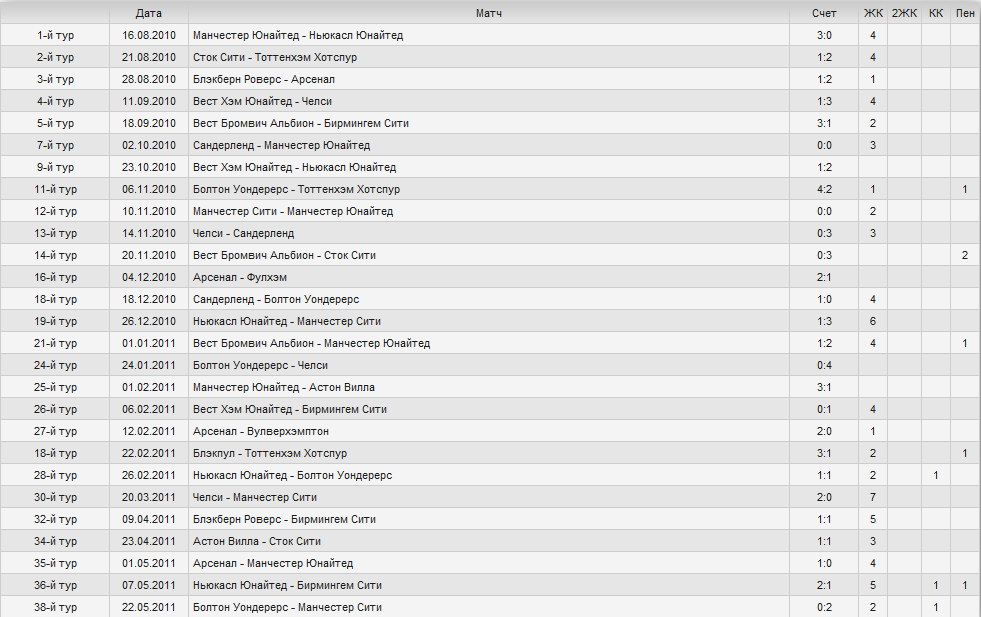 |  | Дата | Матч | Счет | ЖК | 2ЖК | КК | Пен |
|---|---|---|---|---|---|---|---|
| 1-й тур | 16.08.2010 | Манчестер Юнайтед - Ньюкасл Юнайтед | 3:0 | 4 |  |  |  |
| 2-й тур | 21.08.2010 | Сток Сити - Тоттенхэм Хотспур | 1:2 | 4 |  |  |  |
| 3-й тур | 28.08.2010 | Блэкберн Роверс - Арсенал | 1:2 | 1 |  |  |  |
| 4-й тур | 11.09.2010 | Вест Хэм Юнайтед - Челси | 1:3 | 4 |  |  |  |
| 5-й тур | 18.09.2010 | Вест Бромвич Альбион - Бирмингем Сити | 3:1 | 2 |  |  |  |
| 7-й тур | 02.10.2010 | Сандерленд - Манчестер Юнайтед | 0:0 | 3 |  |  |  |
| 9-й тур | 23.10.2010 | Вест Хэм Юнайтед - Ньюкасл Юнайтед | 1:2 |  |  |  |  |
| 11-й тур | 06.11.2010 | Болтон Уондерерс - Тоттенхэм Хотспур | 4:2 | 1 |  |  | 1 |
| 12-й тур | 10.11.2010 | Манчестер Сити - Манчестер Юнайтед | 0:0 | 2 |  |  |  |
| 13-й тур | 14.11.2010 | Челси - Сандерленд | 0:3 | 3 |  |  |  |
| 14-й тур | 20.11.2010 | Вест Бромвич Альбион - Сток Сити | 0:3 |  |  |  | 2 |
| 16-й тур | 04.12.2010 | Арсенал - Фулхэм | 2:1 |  |  |  |  |
| 18-й тур | 18.12.2010 | Сандерленд - Болтон Уондерерс | 1:0 | 4 |  |  |  |
| 19-й тур | 26.12.2010 | Ньюкасл Юнайтед - Манчестер Сити | 1:3 | 6 |  |  |  |
| 21-й тур | 01.01.2011 | Вест Бромвич Альбион - Манчестер Юнайтед | 1:2 | 4 |  |  | 1 |
| 24-й тур | 24.01.2011 | Болтон Уондерерс - Челси | 0:4 |  |  |  |  |
| 25-й тур | 01.02.2011 | Манчестер Юнайтед - Астон Вилла | 3:1 |  |  |  |  |
| 26-й тур | 06.02.2011 | Вест Хэм Юнайтед - Бирмингем Сити | 0:1 | 4 |  |  |  |
| 27-й тур | 12.02.2011 | Арсенал - Вулверхэмптон | 2:0 | 1 |  |  |  |
| 18-й тур | 22.02.2011 | Блэкпул - Тоттенхэм Хотспур | 3:1 | 2 |  |  | 1 |
| 28-й тур | 26.02.2011 | Ньюкасл Юнайтед - Болтон Уондерерс | 1:1 | 2 |  | 1 |  |
| 30-й тур | 20.03.2011 | Челси - Манчестер Сити | 2:0 | 7 |  |  |  |
| 32-й тур | 09.04.2011 | Блэкберн Роверс - Бирмингем Сити | 1:1 | 5 |  |  |  |
| 34-й тур | 23.04.2011 | Астон Вилла - Сток Сити | 1:1 | 3 |  |  |  |
| 35-й тур | 01.05.2011 | Арсенал - Манчестер Юнайтед | 1:0 | 4 |  |  |  |
| 36-й тур | 07.05.2011 | Ньюкасл Юнайтед - Бирмингем Сити | 2:1 | 5 |  | 1 | 1 |
| 38-й тур | 22.05.2011 | Болтон Уондерерс - Манчестер Сити | 0:2 | 2 |  | 1 |  |